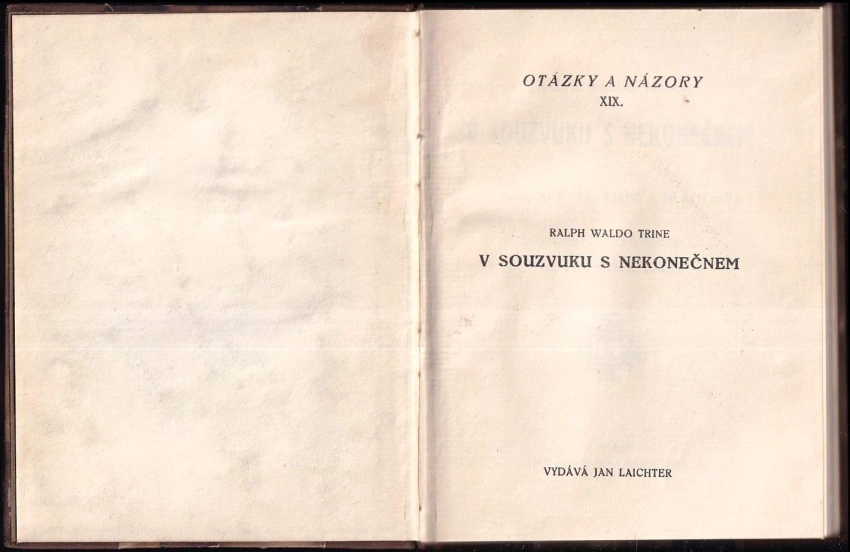 OTÁZKY A NÁZORY
XIX.

RALPH WALDO TRINE

V SOUZVUKU S NEKONEČNEM

VYDÁVÁ JAN LAICHTER